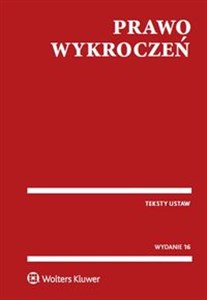 PRAWO
WYKROCZEŃ

TEKSTY USTAW

WYDANIE 16

Wolters Kluwer